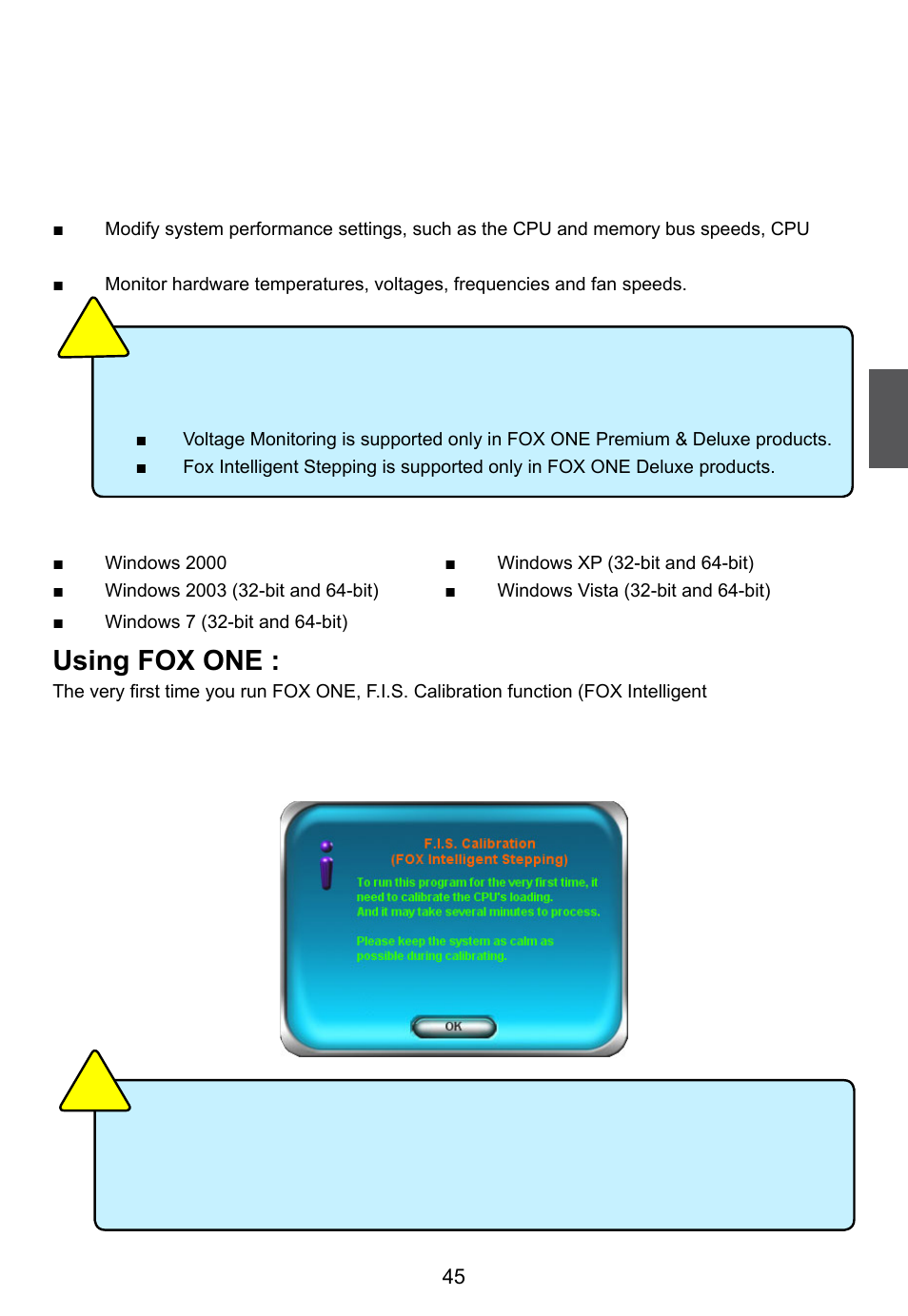 ■ Modify system performance settings, such as the CPU and memory bus speeds, CPU

■ Monitor hardware temperatures, voltages, frequencies and fan speeds.

■ Voltage Monitoring is supported only in FOX ONE Premium & Deluxe products.
■ Fox Intelligent Stepping is supported only in FOX ONE Deluxe products.

■ Windows 2000
■ Windows 2003 (32-bit and 64-bit)
■ Windows 7 (32-bit and 64-bit)

■ Windows XP (32-bit and 64-bit)
■ Windows Vista (32-bit and 64-bit)

Using FOX ONE :

The very first time you run FOX ONE, F.I.S. Calibration function (FOX Intelligent

F.I.S. Calibration
(FOX Intelligent Stepping)

To run this program for the very first time, it need to calibrate the CPU's loading. And it may take several minutes to process.

Please keep the system as calm as possible during calibrating.

OK

45